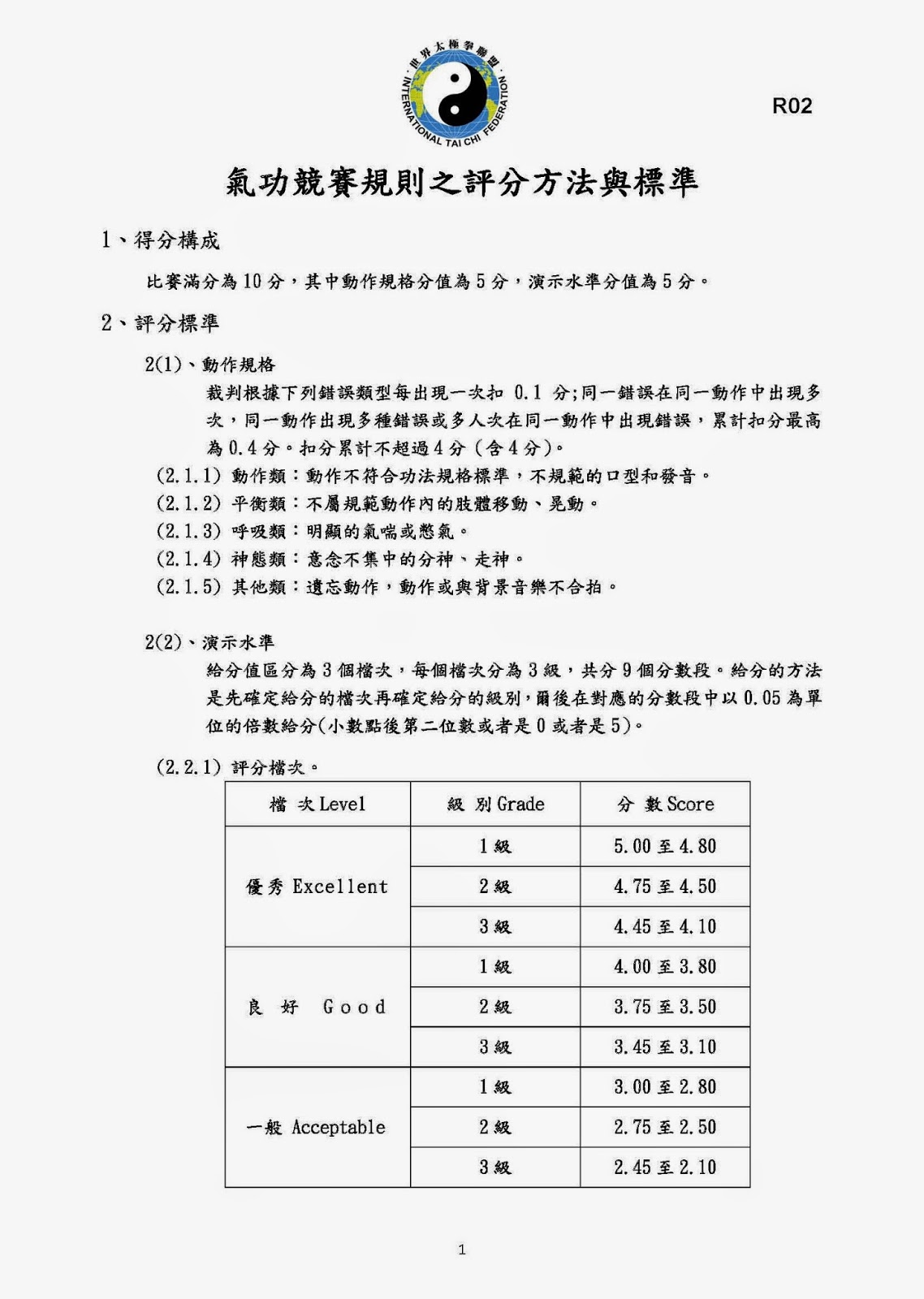 世界太極拳聯盟
INTERNATIONAL TAI CHI FEDERATION

R02

氣功競賽規則之評分方法與標準

1、得分構成

比賽滿分為 10 分，其中動作規格分值為 5 分，演示水準分值為 5 分。

2、評分標準

2(1)、動作規格

裁判根據下列錯誤類型每出現一次扣 0.1 分;同一錯誤在同一動作中出現多次，同一動作出現多種錯誤或多人次在同一動作中出現錯誤，累計扣分最高為 0.4 分。扣分累計不超過 4 分 (含 4 分)。

(2.1.1) 動作類：動作不符合功法規格標準，不規範的口型和發音。

(2.1.2) 平衡類：不屬規範動作內的肢體移動、晃動。

(2.1.3) 呼吸類：明顯的氣喘或憋氣。

(2.1.4) 神態類：意念不集中的分神、走神。

(2.1.5) 其他類：遺忘動作，動作或與背景音樂不合拍。

2(2)、演示水準

給分值區分為 3 個檔次，每個檔次分為 3 級，共分 9 個分數段。給分的方法是先確定給分的檔次再確定給分的級別，爾後在對應的分數段中以 0.05 為單位的倍數給分(小數點後第二位數或者是 0 或者是 5)。

(2.2.1) 評分檔次。

| 檔 次 Level | 級 別 Grade | 分 數 Score |
|---|---|---|
| 優秀 Excellent | 1 級 | 5.00 至 4.80 |
| | 2 級 | 4.75 至 4.50 |
| | 3 級 | 4.45 至 4.10 |
| 良 好 Good | 1 級 | 4.00 至 3.80 |
| | 2 級 | 3.75 至 3.50 |
| | 3 級 | 3.45 至 3.10 |
| 一般 Acceptable | 1 級 | 3.00 至 2.80 |
| | 2 級 | 2.75 至 2.50 |
| | 3 級 | 2.45 至 2.10 |

1